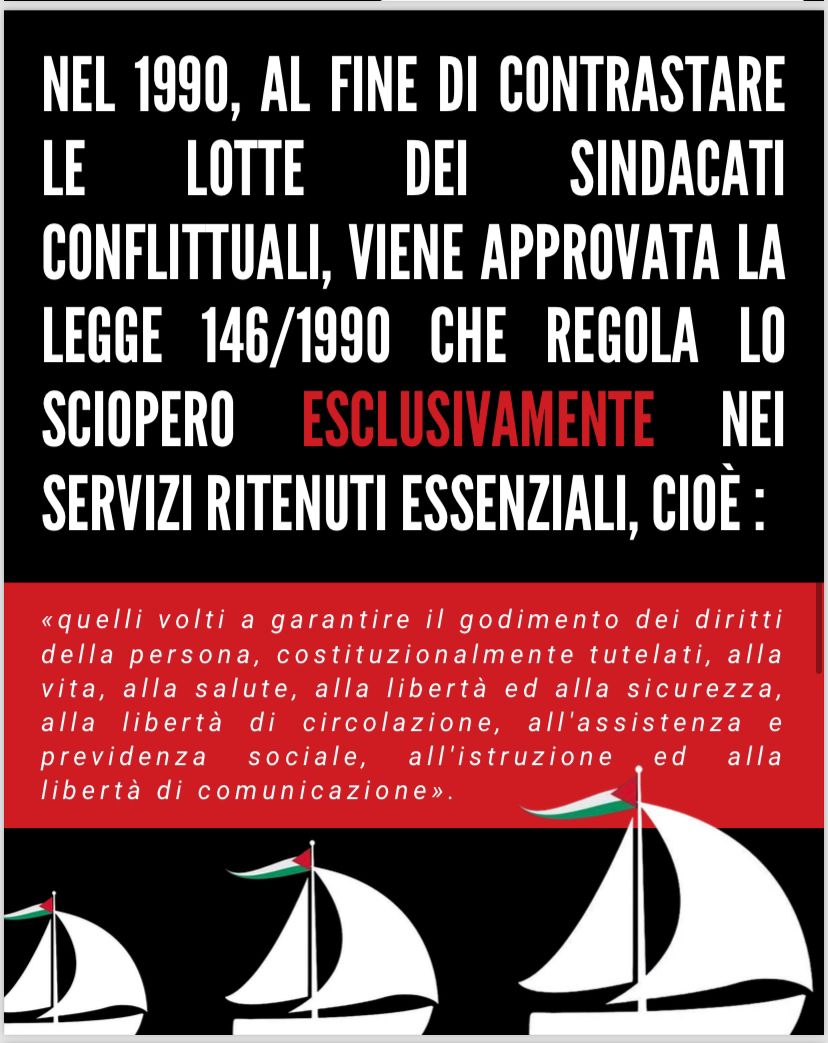 NEL 1990, AL FINE DI CONTRASTARE LE LOTTE DEI SINDACATI CONFLITTUALI, VIENE APPROVATA LA LEGGE 146/1990 CHE REGOLA LO SCIOPERO ESCLUSIVAMENTE NEI SERVIZI RITENUTI ESSENZIALI, CIOÈ :

«quelli volti a garantire il godimento dei diritti della persona, costituzionalmente tutelati, alla vita, alla salute, alla libertà ed alla sicurezza, alla libertà di circolazione, all'assistenza e previdenza sociale, all'istruzione ed alla libertà di comunicazione».